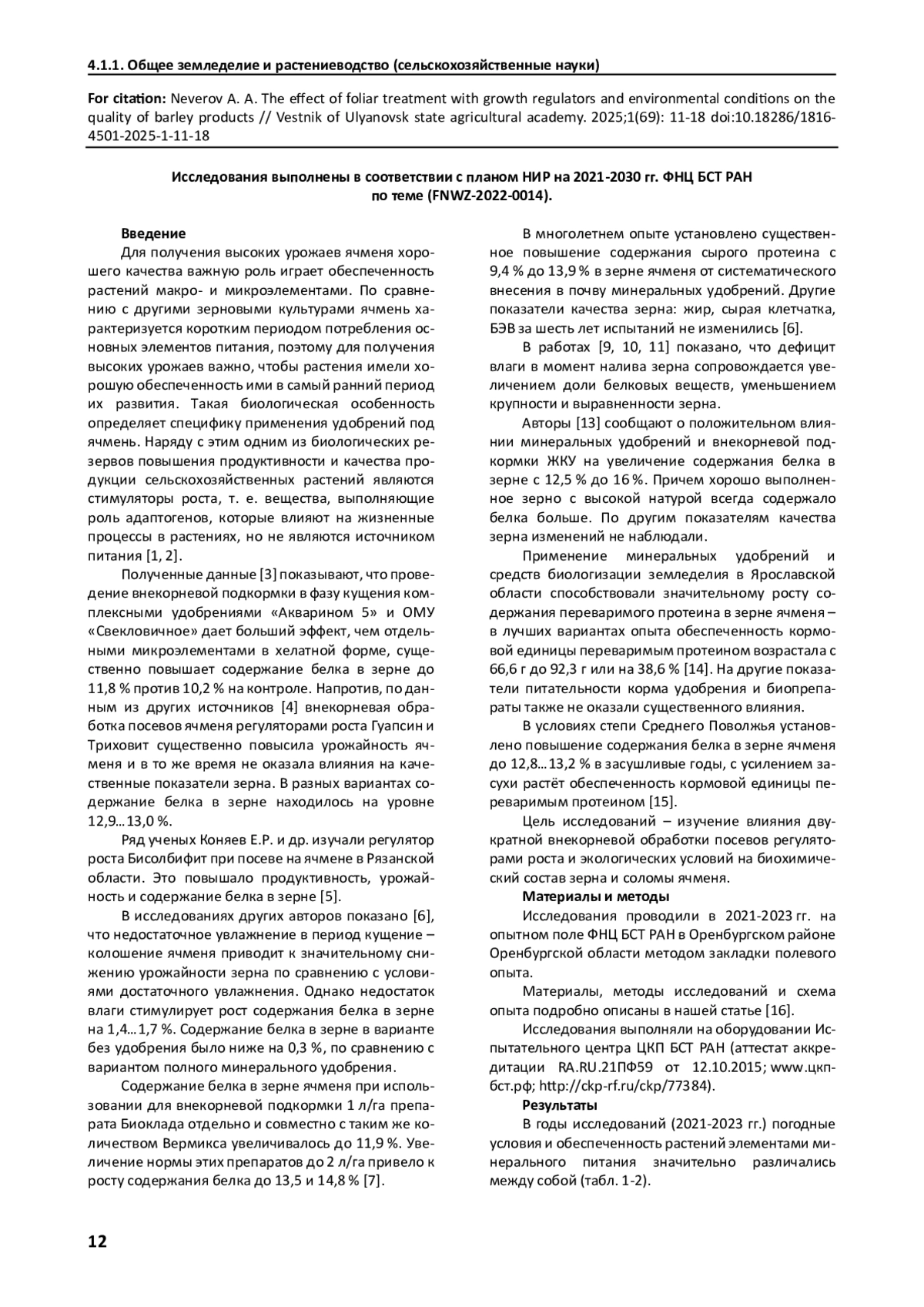 4.1.1. Общее земледелие и растениеводство (сельскохозяйственные науки)

For citation: Neverov A. A. The effect of foliar treatment with growth regulators and environmental conditions on the quality of barley products // Vestnik of Ulyanovsk state agricultural academy. 2025;1(69): 11-18 doi:10.18286/1816-4501-2025-1-11-18

Исследования выполнены в соответствии с планом НИР на 2021-2030 гг. ФНЦ БСТ РАН по теме (FNWZ-2022-0014).

Введение

Для получения высоких урожаев ячменя хорошего качества важную роль играет обеспеченность растений макро- и микроэлементами. По сравнению с другими зерновыми культурами ячмень характеризуется коротким периодом потребления основных элементов питания, поэтому для получения высоких урожаев важно, чтобы растения имели хорошую обеспеченность ими в самый ранний период их развития. Такая биологическая особенность определяет специфику применения удобрений под ячмень. Наряду с этим одним из биологических резервов повышения продуктивности и качества продукции сельскохозяйственных растений являются стимуляторы роста, т. е. вещества, выполняющие роль адаптогенов, которые влияют на жизненные процессы в растениях, но не являются источником питания [1, 2].

Полученные данные [3] показывают, что проведение внекорневой подкормки в фазу кущения комплексными удобрениями «Акварином 5» и ОМУ «Свекловичное» дает больший эффект, чем отдельными микроэлементами в хелатной форме, существенно повышает содержание белка в зерне до 11,8 % против 10,2 % на контроле. Напротив, по данным из других источников [4] внекорневая обработка посевов ячменя регуляторами роста Гуапсин и Триховит существенно повысила урожайность ячменя и в то же время не оказала влияния на качественные показатели зерна. В разных вариантах содержание белка в зерне находилось на уровне 12,9…13,0 %.

Ряд ученых Коняев Е.Р. и др. изучали регулятор роста Бисолбифит при посеве на ячмене в Рязанской области. Это повышало продуктивность, урожайность и содержание белка в зерне [5].

В исследованиях других авторов показано [6], что недостаточное увлажнение в период кущение – колошение ячменя приводит к значительному снижению урожайности зерна по сравнению с условиями достаточного увлажнения. Однако недостаток влаги стимулирует рост содержания белка в зерне на 1,4…1,7 %. Содержание белка в зерне в варианте без удобрения было ниже на 0,3 %, по сравнению с вариантом полного минерального удобрения.

Содержание белка в зерне ячменя при использовании для внекорневой подкормки 1 л/га препарата Биоклада отдельно и совместно с таким же количеством Вермикса увеличивалось до 11,9 %. Увеличение нормы этих препаратов до 2 л/га привело к росту содержания белка до 13,5 и 14,8 % [7].

В многолетнем опыте установлено существенное повышение содержания сырого протеина с 9,4 % до 13,9 % в зерне ячменя от систематического внесения в почву минеральных удобрений. Другие показатели качества зерна: жир, сырая клетчатка, БЭВ за шесть лет испытаний не изменились [6].

В работах [9, 10, 11] показано, что дефицит влаги в момент налива зерна сопровождается увеличением доли белковых веществ, уменьшением крупности и выравненности зерна.

Авторы [13] сообщают о положительном влиянии минеральных удобрений и внекорневой подкормки ЖКУ на увеличение содержания белка в зерне с 12,5 % до 16 %. Причем хорошо выполненное зерно с высокой натурой всегда содержало белка больше. По другим показателям качества зерна изменений не наблюдали.

Применение минеральных удобрений и средств биологизации земледелия в Ярославской области способствовали значительному росту содержания переваримого протеина в зерне ячменя – в лучших вариантах опыта обеспеченность кормовой единицы переваримым протеином возрастала с 66,6 г до 92,3 г или на 38,6 % [14]. На другие показатели питательности корма удобрения и биопрепараты также не оказали существенного влияния.

В условиях степи Среднего Поволжья установлено повышение содержания белка в зерне ячменя до 12,8…13,2 % в засушливые годы, с усилением засухи растёт обеспеченность кормовой единицы переваримым протеином [15].

Цель исследований – изучение влияния двукратной внекорневой обработки посевов регуляторами роста и экологических условий на биохимический состав зерна и соломы ячменя.

Материалы и методы

Исследования проводили в 2021-2023 гг. на опытном поле ФНЦ БСТ РАН в Оренбургском районе Оренбургской области методом закладки полевого опыта.

Материалы, методы исследований и схема опыта подробно описаны в нашей статье [16].

Исследования выполняли на оборудовании Испытательного центра ЦКП БСТ РАН (аттестат аккредитации RA.RU.21ПФ59 от 12.10.2015; www.цкп-бст.рф; http://ckp-rf.ru/ckp/77384).

Результаты

В годы исследований (2021-2023 гг.) погодные условия и обеспеченность растений элементами минерального питания значительно различались между собой (табл. 1-2).

12